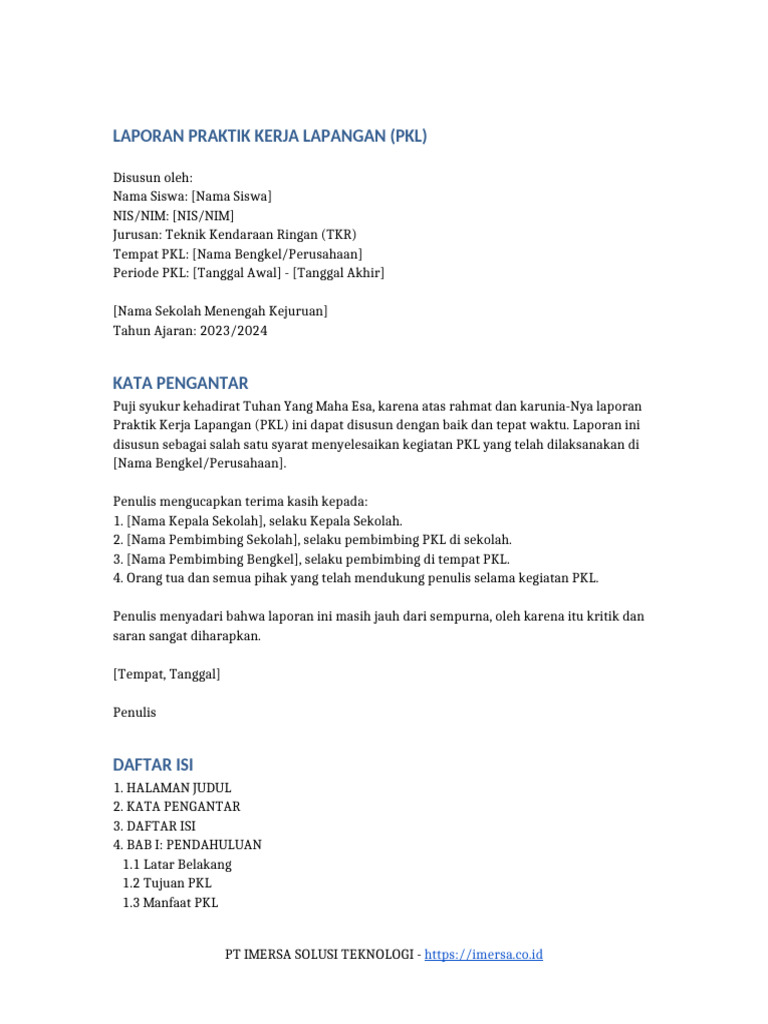 LAPORAN PRAKTIK KERJA LAPANGAN (PKL)

Disusun oleh:
Nama Siswa: [Nama Siswa]
NIS/NIM: [NIS/NIM]
Jurusan: Teknik Kendaraan Ringan (TKR)
Tempat PKL: [Nama Bengkel/Perusahaan]
Periode PKL: [Tanggal Awal] - [Tanggal Akhir]

[Nama Sekolah Menengah Kejuruan]
Tahun Ajaran: 2023/2024

KATA PENGANTAR

Puji syukur kehadirat Tuhan Yang Maha Esa, karena atas rahmat dan karunia-Nya laporan Praktik Kerja Lapangan (PKL) ini dapat disusun dengan baik dan tepat waktu. Laporan ini disusun sebagai salah satu syarat menyelesaikan kegiatan PKL yang telah dilaksanakan di [Nama Bengkel/Perusahaan].

Penulis mengucapkan terima kasih kepada:
1. [Nama Kepala Sekolah], selaku Kepala Sekolah.
2. [Nama Pembimbing Sekolah], selaku pembimbing PKL di sekolah.
3. [Nama Pembimbing Bengkel], selaku pembimbing di tempat PKL.
4. Orang tua dan semua pihak yang telah mendukung penulis selama kegiatan PKL.

Penulis menyadari bahwa laporan ini masih jauh dari sempurna, oleh karena itu kritik dan saran sangat diharapkan.

[Tempat, Tanggal]

Penulis

DAFTAR ISI

1. HALAMAN JUDUL
2. KATA PENGANTAR
3. DAFTAR ISI
4. BAB I: PENDAHULUAN
1.1 Latar Belakang
1.2 Tujuan PKL
1.3 Manfaat PKL

PT IMERSA SOLUSI TEKNOLOGI - https://imersa.co.id